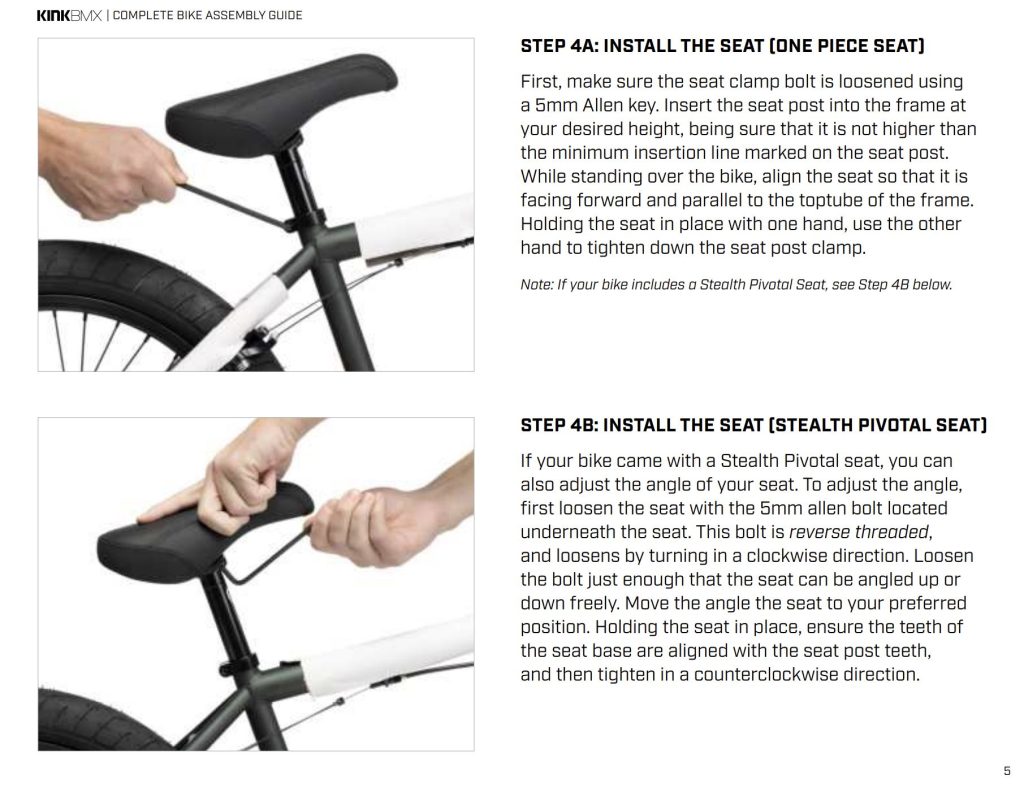 KINKBMX | COMPLETE BIKE ASSEMBLY GUIDE

STEP 4A: INSTALL THE SEAT (ONE PIECE SEAT)

First, make sure the seat clamp bolt is loosened using a 5mm Allen key. Insert the seat post into the frame at your desired height, being sure that it is not higher than the minimum insertion line marked on the seat post. While standing over the bike, align the seat so that it is facing forward and parallel to the toptube of the frame. Holding the seat in place with one hand, use the other hand to tighten down the seat post clamp.

Note: If your bike includes a Stealth Pivotal Seat, see Step 4B below.

STEP 4B: INSTALL THE SEAT (STEALTH PIVOTAL SEAT)

If your bike came with a Stealth Pivotal seat, you can also adjust the angle of your seat. To adjust the angle, first loosen the seat with the 5mm allen bolt located underneath the seat. This bolt is reverse threaded, and loosens by turning in a clockwise direction. Loosen the bolt just enough that the seat can be angled up or down freely. Move the angle the seat to your preferred position. Holding the seat in place, ensure the teeth of the seat base are aligned with the seat post teeth, and then tighten in a counterclockwise direction.

5